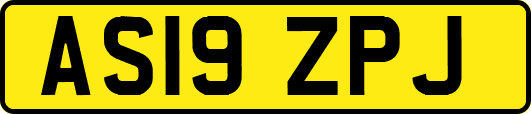 AS19 ZPJ